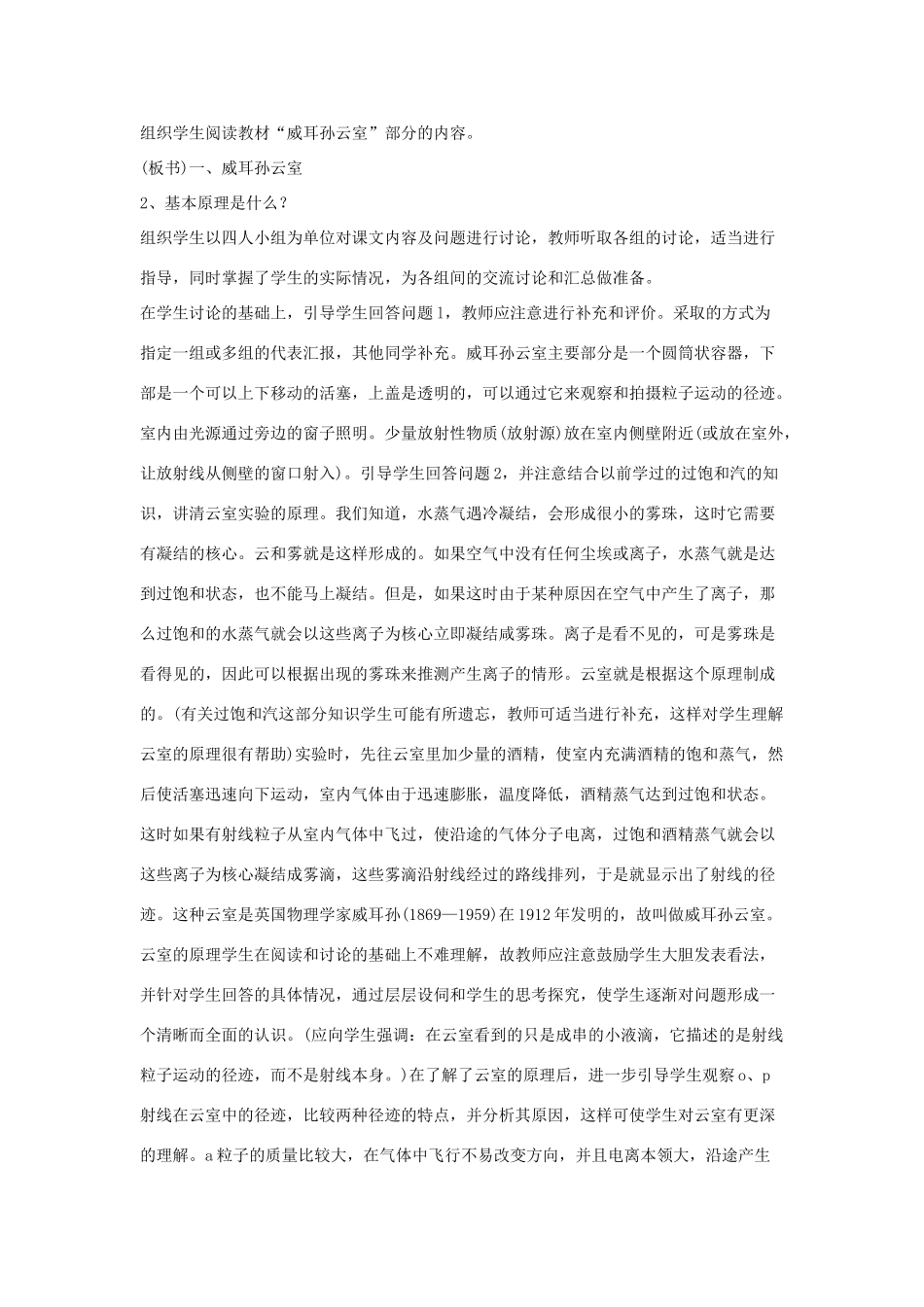 组织学生阅读教材“威耳孙云室”部分的内容。

(板书)一、威耳孙云室

2、基本原理是什么？

组织学生以四人小组为单位对课文内容及问题进行讨论，教师听取各组的讨论，适当进行指导，同时掌握了学生的实际情况，为各组间的交流讨论和汇总做准备。

在学生讨论的基础上，引导学生回答问题1，教师应注意进行补充和评价。采取的方式为指定一组或多组的代表汇报，其他同学补充。威耳孙云室主要部分是一个圆筒状容器，下部是一个可以上下移动的活塞，上盖是透明的，可以通过它来观察和拍摄粒子运动的径迹。室内由光源通过旁边的窗子照明。少量放射性物质(放射源)放在室内侧壁附近(或放在室外，让放射线从侧壁的窗口射入)。引导学生回答问题2，并注意结合以前学过的过饱和汽的知识，讲清云室实验的原理。我们知道，水蒸气遇冷凝结，会形成很小的雾珠，这时它需要有凝结的核心。云和雾就是这样形成的。如果空气中没有任何尘埃或离子，水蒸气就是达到过饱和状态，也不能马上凝结。但是，如果这时由于某种原因在空气中产生了离子，那么过饱和的水蒸气就会以这些离子为核心立即凝结成雾珠。离子是看不见的，可是雾珠是看得见的，因此可以根据出现的雾珠来推测产生离子的情形。云室就是根据这个原理制成的。(有关过饱和汽这部分知识学生可能有所遗忘，教师可适当进行补充，这样对学生理解云室的原理很有帮助)实验时，先往云室里加少量的酒精，使室内充满酒精的饱和蒸气，然后使活塞迅速向下运动，室内气体由于迅速膨胀，温度降低，酒精蒸气达到过饱和状态。这时如果有射线粒子从室内气体中飞过，使沿途的气体分子电离，过饱和酒精蒸气就会以这些离子为核心凝结成雾滴，这些雾滴沿射线经过的路线排列，于是就显示出了射线的径迹。这种云室是英国物理学家威耳孙(1869—1959)在1912年发明的，故叫做威耳孙云室。云室的原理学生在阅读和讨论的基础上不难理解，故教师应注意鼓励学生大胆发表看法，并针对学生回答的具体情况，通过层层设问和学生的思考探究，使学生逐渐对问题形成一个清晰而全面的认识。(应向学生强调：在云室看到的只是成串的小液滴，它描述的是射线粒子运动的径迹，而不是射线本身。)在了解了云室的原理后，进一步引导学生观察o、p射线在云室中的径迹，比较两种径迹的特点，并分析其原因，这样可使学生对云室有更深的理解。a粒子的质量比较大，在气体中飞行不易改变方向，并且电离本领大，沿途产生